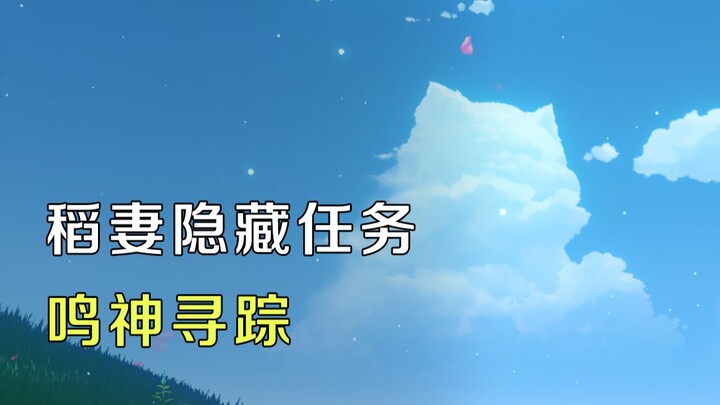 稻妻隐藏任务
鸣神寻踪